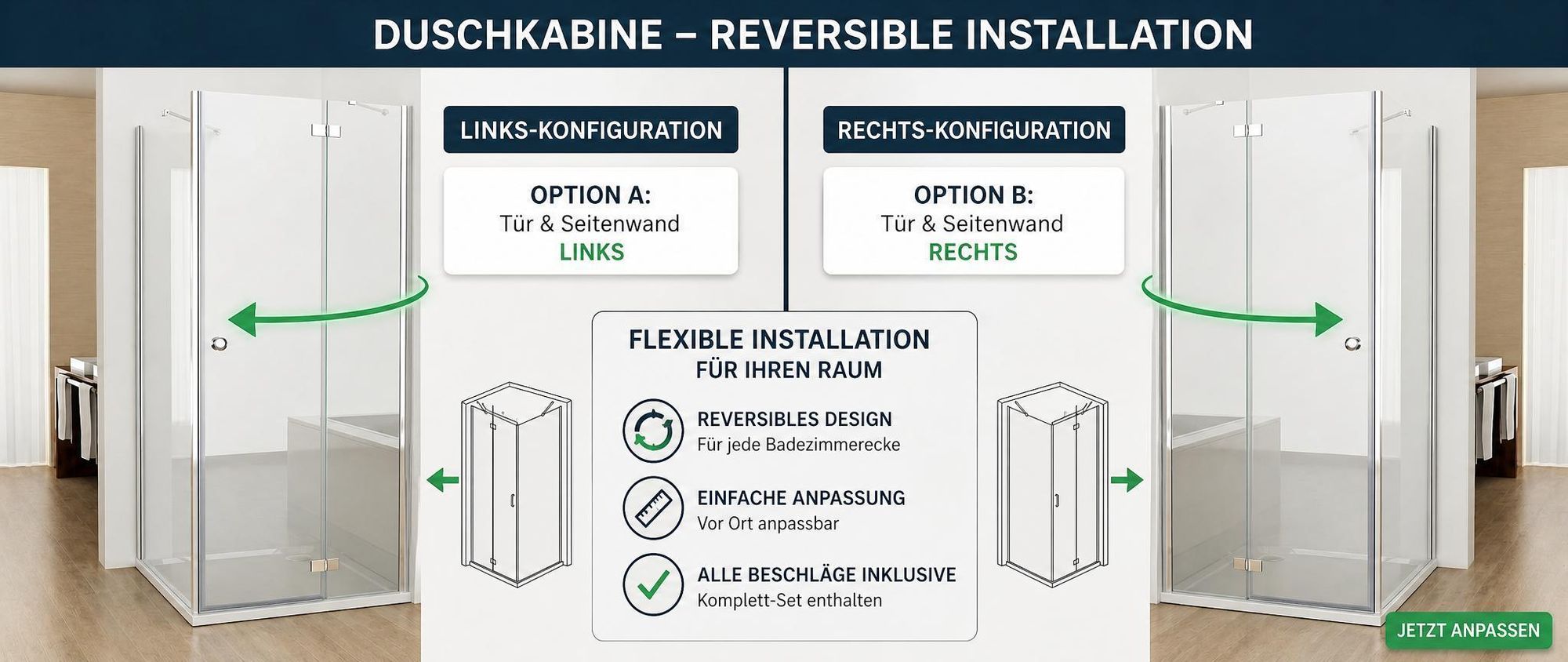 DUSCHKABINE – REVERSIBLE INSTALLATION

LINKS-KONFIGURATION

OPTION A:
Tür & Seitenwand
LINKS

RECHTS-KONFIGURATION

OPTION B:
Tür & Seitenwand
RECHTS

FLEXIBLE INSTALLATION
FÜR IHREN RAUM

REVERSIBLES DESIGN
Für jede Badezimmerecke

EINFACHE ANPASSUNG
Vor Ort anpassbar

ALLE BESCHLÄGE INKLUSIVE
Komplett-Set enthalten

JETZT ANPASSEN